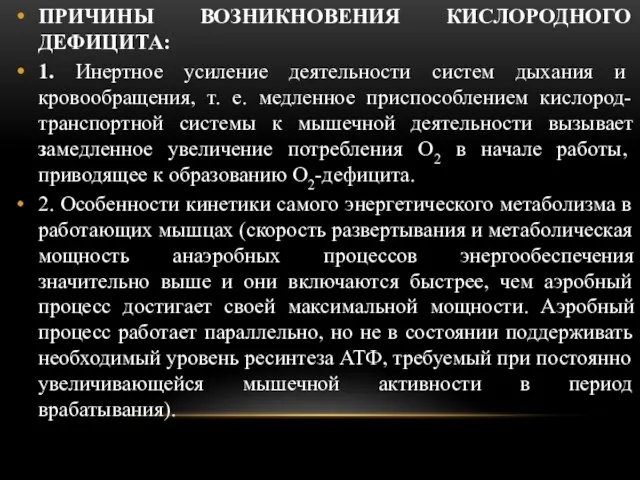 • ПРИЧИНЫ ВОЗНИКНОВЕНИЯ КИСЛОРОДНОГО ДЕФИЦИТА:

• 1. Инертное усиление деятельности систем дыхания и кровообращения, т. е. медленное приспособлением кислород-транспортной системы к мышечной деятельности вызывает замедленное увеличение потребления $O_2$ в начале работы, приводящее к образованию $O_2$-дефицита.

• 2. Особенности кинетики самого энергетического метаболизма в работающих мышцах (скорость развертывания и метаболическая мощность анаэробных процессов энергообеспечения значительно выше и они включаются быстрее, чем аэробный процесс достигает своей максимальной мощности. Аэробный процесс работает параллельно, но не в состоянии поддерживать необходимый уровень ресинтеза АТФ, требуемый при постоянно увеличивающейся мышечной активности в период врабатывания).